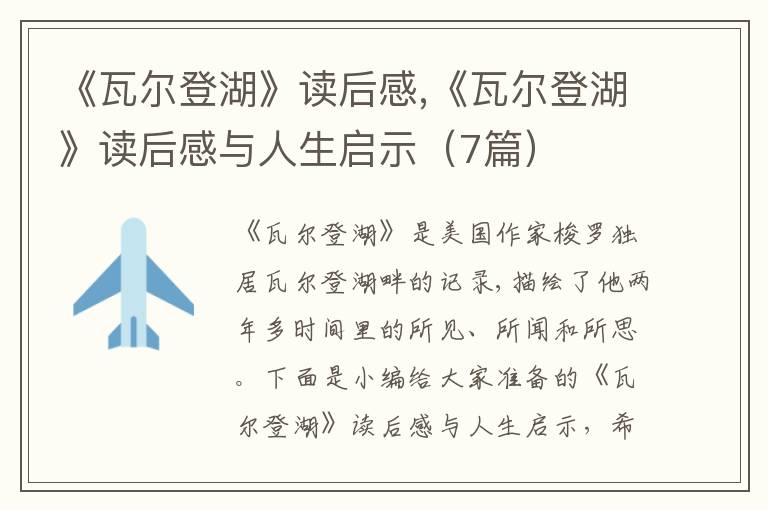 《瓦尔登湖》读后感,《瓦尔登湖》读后感与人生启示（7篇）

《瓦尔登湖》是美国作家梭罗独居瓦尔登湖畔的记录，描绘了他两年多时间里的所见、所闻和所思。下面是小编给大家准备的《瓦尔登湖》读后感与人生启示，希